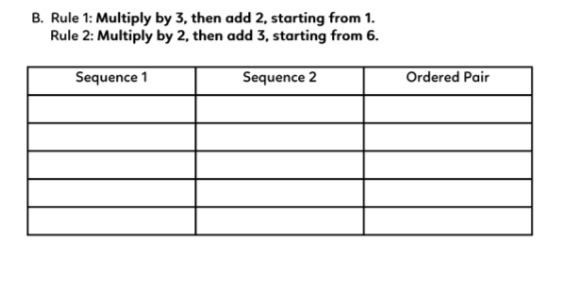 B. Rule 1: Multiply by 3, then add 2, starting from 1.
Rule 2: Multiply by 2, then add 3, starting from 6.

| Sequence 1 | Sequence 2 | Ordered Pair |
|---|---|---|
| | | |
| | | |
| | | |
| | | |
| | | |